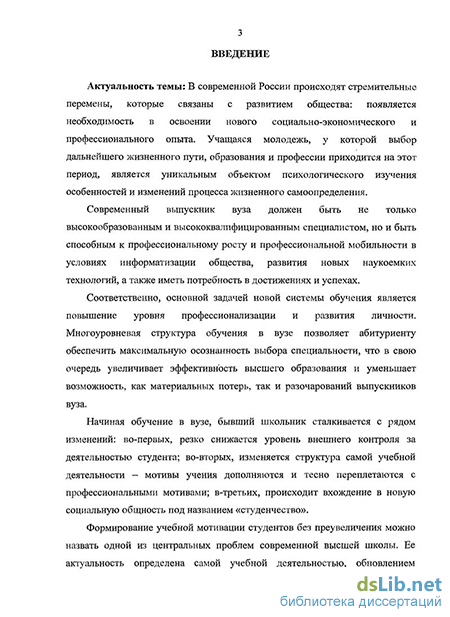 3

ВВЕДЕНИЕ

Актуальность темы: В современной России происходят стремительные перемены, которые связаны с развитием общества: появляется необходимость в освоении нового социально-экономического и профессионального опыта. Учащаяся молодежь, у которой выбор дальнейшего жизненного пути, образования и профессии приходится на этот период, является уникальным объектом психологического изучения особенностей и изменений процесса жизненного самоопределения.

Современный выпускник вуза должен быть не только высокообразованным и высококвалифицированным специалистом, но и быть способным к профессиональному росту и профессиональной мобильности в условиях информатизации общества, развития новых наукоемких технологий, а также иметь потребность в достижениях и успехах.

Соответственно, основной задачей новой системы обучения является повышение уровня профессионализации и развития личности. Многоуровневая структура обучения в вузе позволяет абитуриенту обеспечить максимальную осознанность выбора специальности, что в свою очередь увеличивает эффективность высшего образования и уменьшает возможность, как материальных потерь, так и разочарований выпускников вуза.

Начиная обучение в вузе, бывший школьник сталкивается с рядом изменений: во-первых, резко снижается уровень внешнего контроля за деятельностью студента; во-вторых, изменяется структура самой учебной деятельности – мотивы учения дополняются и тесно переплетаются с профессиональными мотивами; в-третьих, происходит вхождение в новую социальную общность под названием «студенчество».

Формирование учебной мотивации студентов без преувеличения можно назвать одной из центральных проблем современной высшей школы. Ее актуальность определена самой учебной деятельностью, обновлением

dsLib.net
библиотека диссертаций